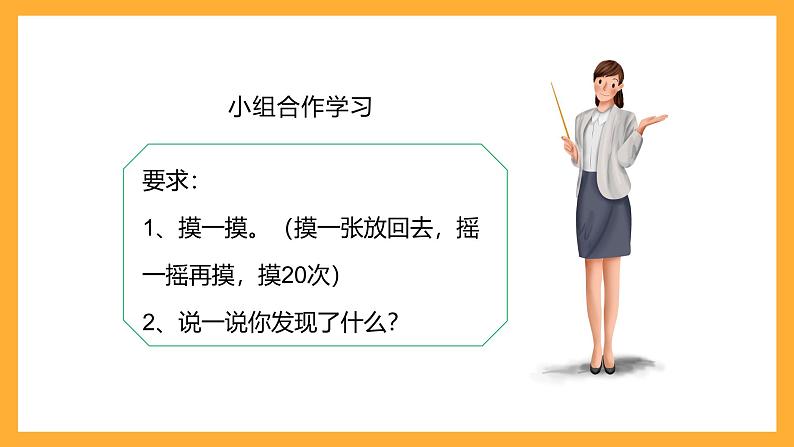 小组合作学习

要求：

1、摸一摸。（摸一张放回去，摇一摇再摸，摸20次）

2、说一说你发现了什么？